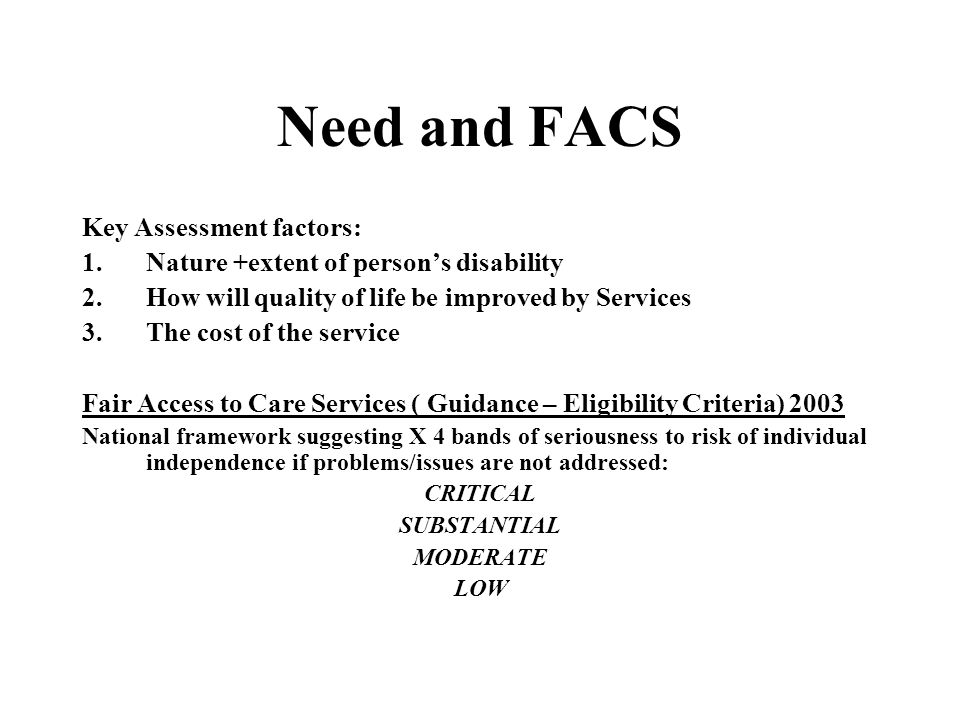 Need and FACS

Key Assessment factors:
1. Nature +extent of person’s disability
2. How will quality of life be improved by Services
3. The cost of the service

Fair Access to Care Services ( Guidance – Eligibility Criteria) 2003
National framework suggesting X 4 bands of seriousness to risk of individual independence if problems/issues are not addressed:

CRITICAL
SUBSTANTIAL
MODERATE
LOW